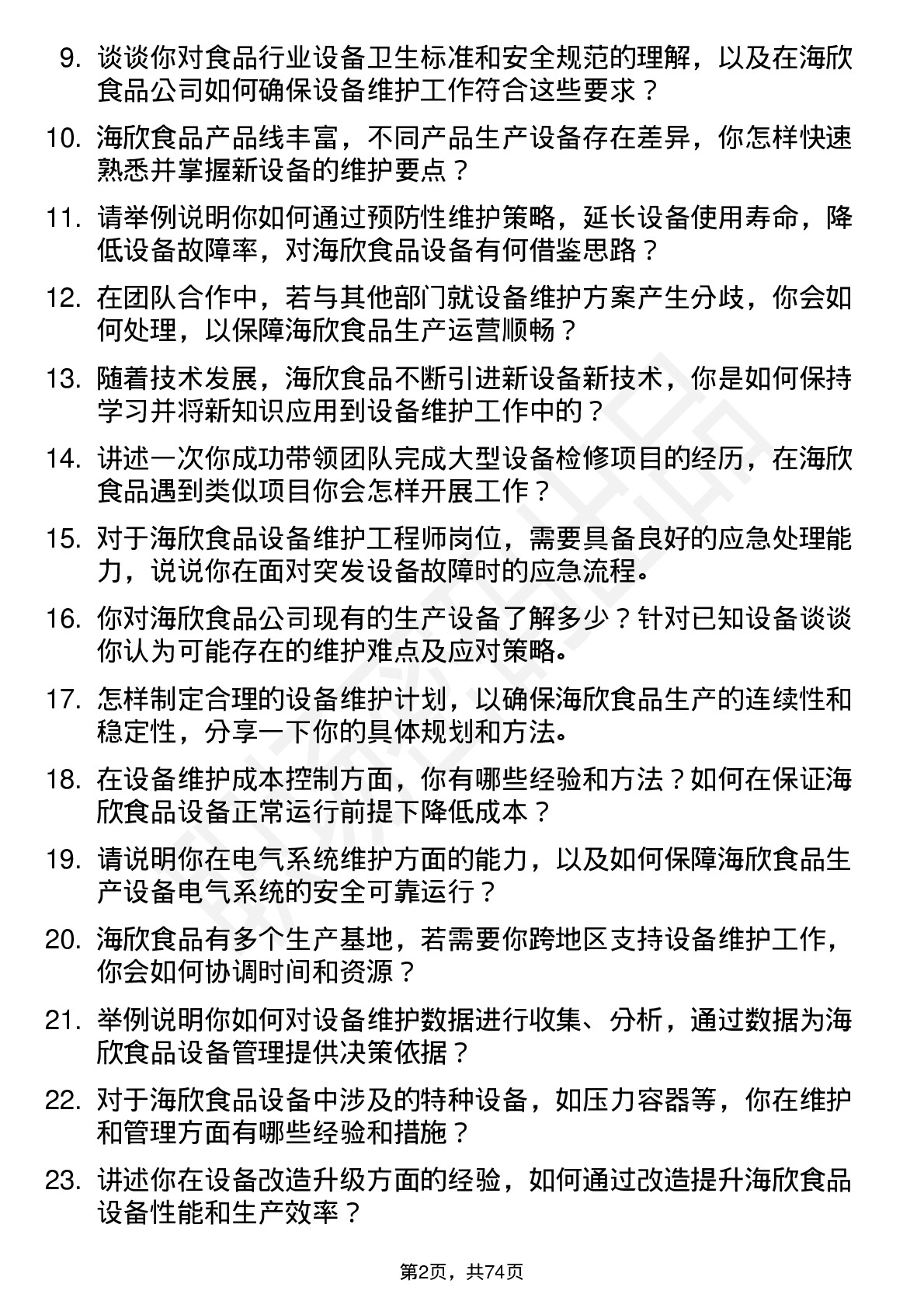 9. 谈谈你对食品行业设备卫生标准和安全规范的理解，以及在海欣食品公司如何确保设备维护工作符合这些要求？

10. 海欣食品产品线丰富，不同产品生产设备存在差异，你怎样快速熟悉并掌握新设备的维护要点？

11. 请举例说明你如何通过预防性维护策略，延长设备使用寿命，降低设备故障率，对海欣食品设备有何借鉴思路？

12. 在团队合作中，若与其他部门就设备维护方案产生分歧，你会如何处理，以保障海欣食品生产运营顺畅？

13. 随着技术发展，海欣食品不断引进新设备新技术，你是如何保持学习并将新知识应用到设备维护工作中的？

14. 讲述一次你成功带领团队完成大型设备检修项目的经历，在海欣食品遇到类似项目你会怎样开展工作？

15. 对于海欣食品设备维护工程师岗位，需要具备良好的应急处理能力，说说你在面对突发设备故障时的应急流程。

16. 你对海欣食品公司现有的生产设备了解多少？针对已知设备谈谈你认为可能存在的维护难点及应对策略。

17. 怎样制定合理的设备维护计划，以确保海欣食品生产的连续性和稳定性，分享一下你的具体规划和方法。

18. 在设备维护成本控制方面，你有哪些经验和方法？如何在保证海欣食品设备正常运行前提下降低成本？

19. 请说明你在电气系统维护方面的能力，以及如何保障海欣食品生产设备电气系统的安全可靠运行？

20. 海欣食品有多个生产基地，若需要你跨地区支持设备维护工作，你会如何协调时间和资源？

21. 举例说明你如何对设备维护数据进行收集、分析，通过数据为海欣食品设备管理提供决策依据？

22. 对于海欣食品设备中涉及的特种设备，如压力容器等，你在维护和管理方面有哪些经验和措施？

23. 讲述你在设备改造升级方面的经验，如何通过改造提升海欣食品设备性能和生产效率？

第2页，共74页